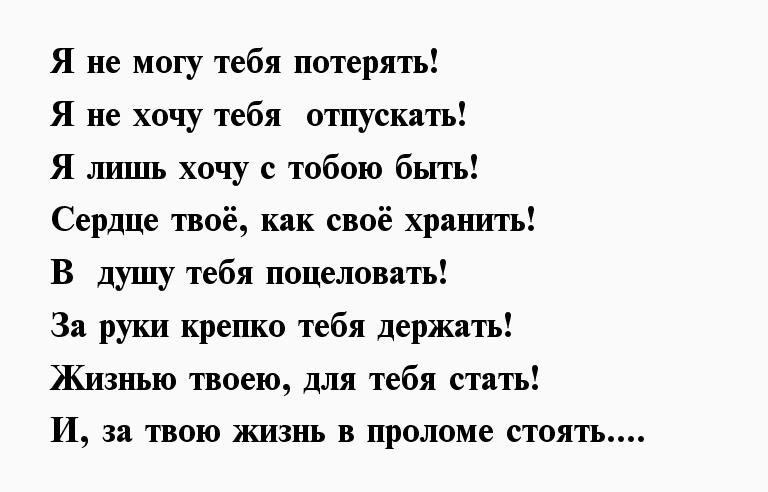 Я не могу тебя потерять!
Я не хочу тебя отпускать!
Я лишь хочу с тобою быть!
Сердце твоё, как своё хранить!
В душу тебя поцеловать!
За руки крепко тебя держать!
Жизнью твоею, для тебя стать!
И, за твою жизнь в проломе стоять....